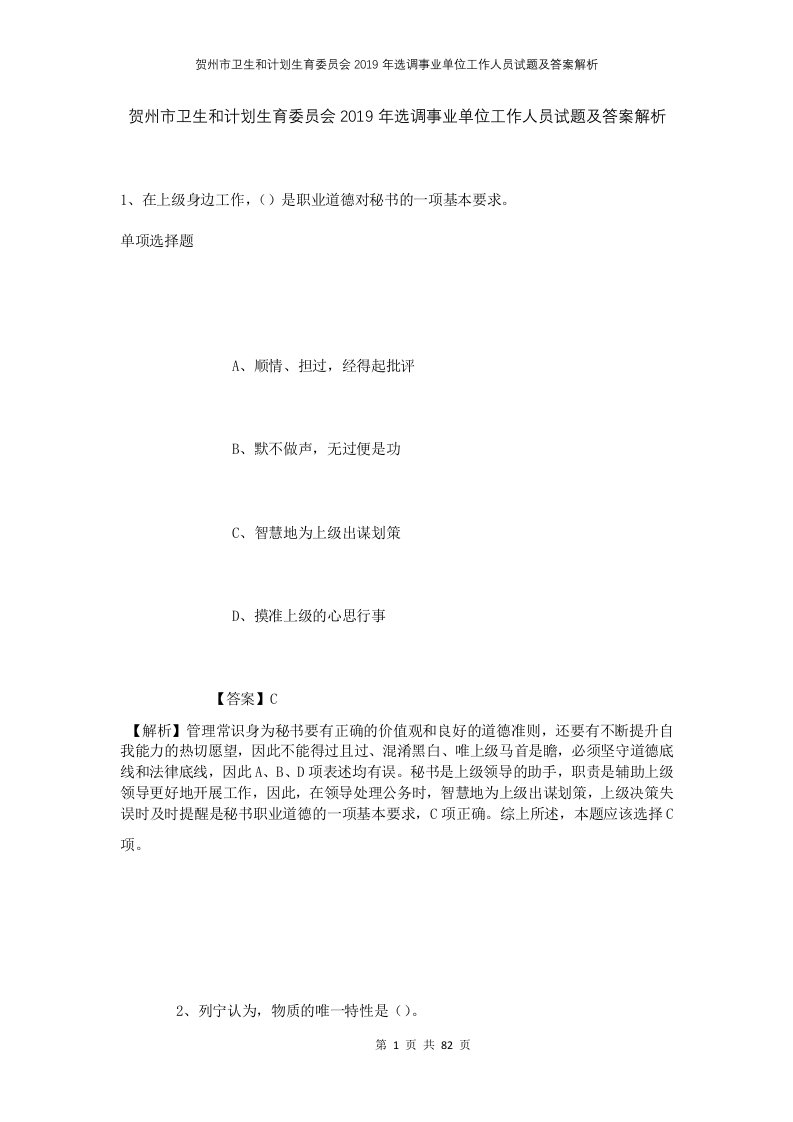 贺州市卫生和计划生育委员会2019年选调事业单位工作人员试题及答案解析

贺州市卫生和计划生育委员会2019年选调事业单位工作人员试题及答案解析

1、在上级身边工作，()是职业道德对秘书的一项基本要求。

单项选择题

A、顺情、担过，经得起批评

B、默不做声，无过便是功

C、智慧地为上级出谋划策

D、摸准上级的心思行事

【答案】C

【解析】管理常识身为秘书要有正确的价值观和良好的道德准则，还要有不断提升自我能力的热切愿望，因此不能得过且过、混淆黑白、唯上级马首是瞻，必须坚守道德底线和法律底线，因此A、B、D项表述均有误。秘书是上级领导的助手，职责是辅助上级领导更好地开展工作，因此，在领导处理公务时，智慧地为上级出谋划策，上级决策失误时及时提醒是秘书职业道德的一项基本要求，C项正确。综上所述，本题应该选择C项。

2、列宁认为，物质的唯一特性是()。

第 1 页 共 82 页